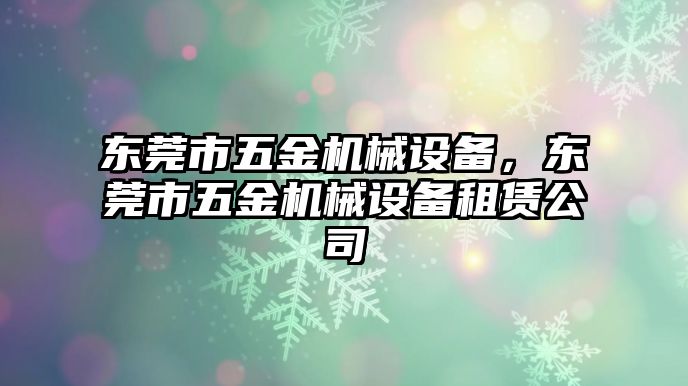 东莞市五金机械设备，东莞市五金机械设备租赁公司